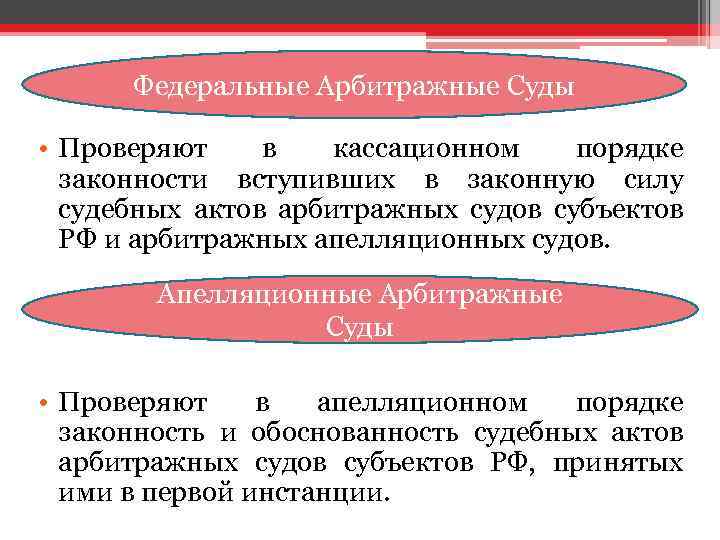 Федеральные Арбитражные Суды

• Проверяют в кассационном порядке законности вступивших в законную силу судебных актов арбитражных судов субъектов РФ и арбитражных апелляционных судов.

Апелляционные Арбитражные Суды

• Проверяют в апелляционном порядке законность и обоснованность судебных актов арбитражных судов субъектов РФ, принятых ими в первой инстанции.